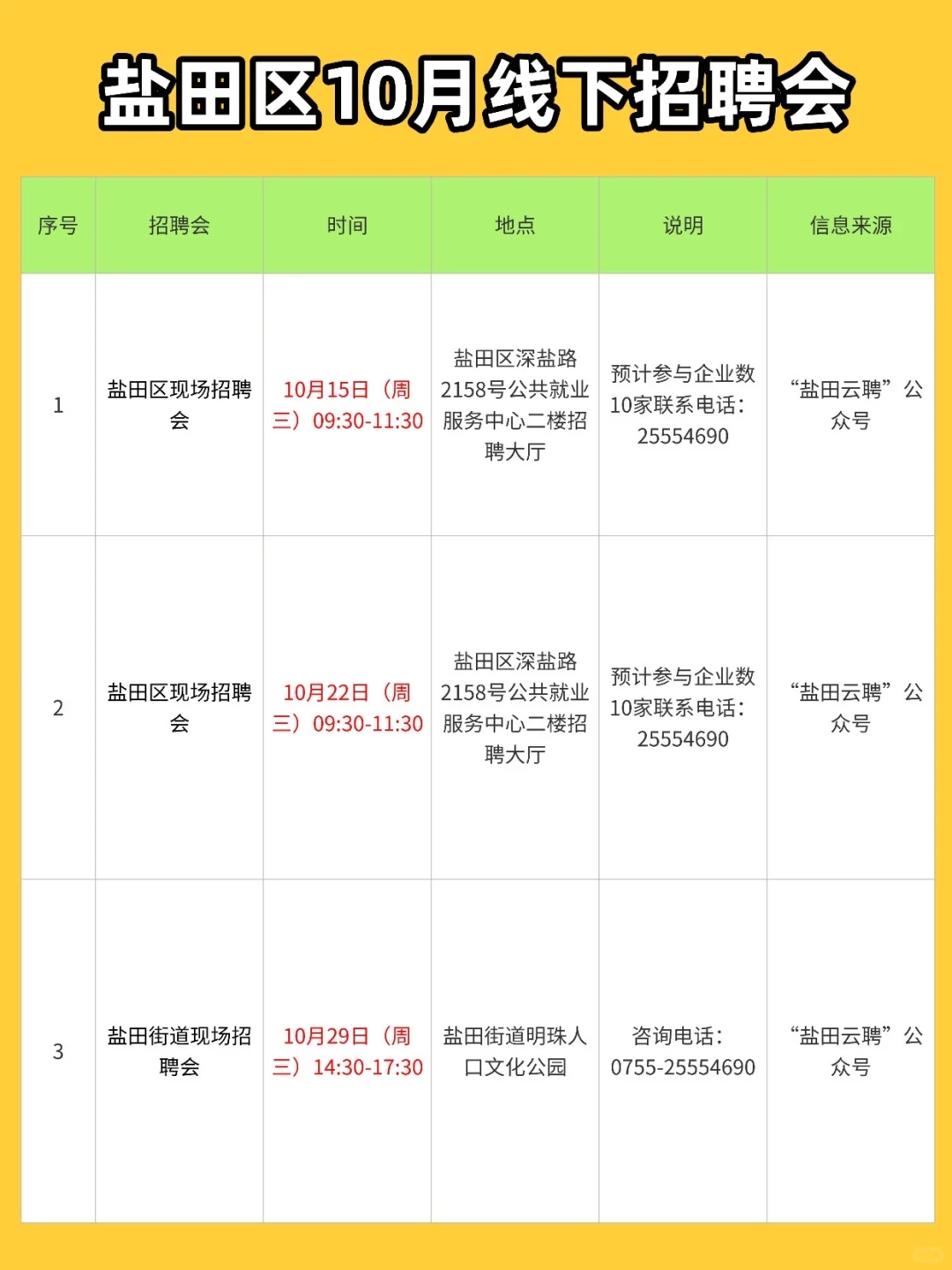 盐田区10月线下招聘会

| 序号 | 招聘会 | 时间 | 地点 | 说明 | 信息来源 |
|---|---|---|---|---|---|
| 1 | 盐田区现场招聘会 | 10月15日（周三）09:30-11:30 | 盐田区深盐路2158号公共就业服务中心二楼招聘大厅 | 预计参与企业数10家联系电话：25554690 | “盐田云聘”公众号 |
| 2 | 盐田区现场招聘会 | 10月22日（周三）09:30-11:30 | 盐田区深盐路2158号公共就业服务中心二楼招聘大厅 | 预计参与企业数10家联系电话：25554690 | “盐田云聘”公众号 |
| 3 | 盐田街道现场招聘会 | 10月29日（周三）14:30-17:30 | 盐田街道明珠人口文化公园 | 咨询电话：0755-25554690 | “盐田云聘”公众号 |